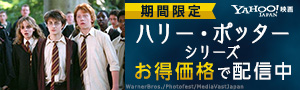 期間限定

YAHOO! JAPAN 映画

ハリー・ポッター
シリーズ
お得価格で配信中

WarnerBros./Photofest/MediaVastJapan